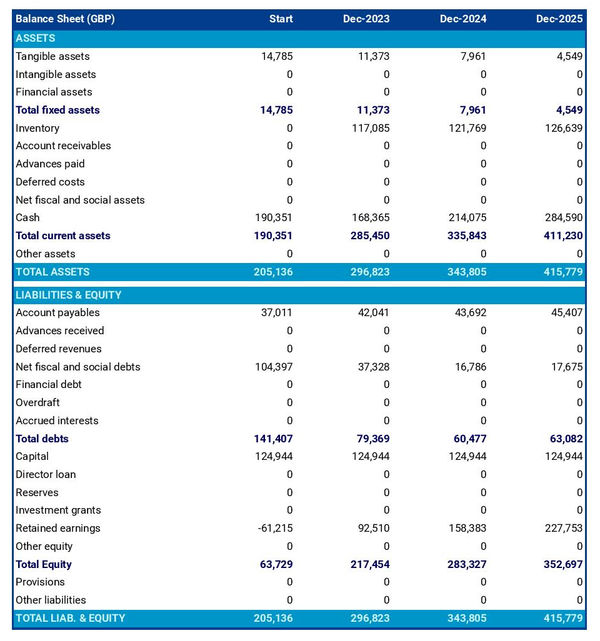 | Balance Sheet (GBP) | Start | Dec-2023 | Dec-2024 | Dec-2025 |
|---|---|---|---|---|
| ASSETS | | | | |
| Tangible assets | 14,785 | 11,373 | 7,961 | 4,549 |
| Intangible assets | 0 | 0 | 0 | 0 |
| Financial assets | 0 | 0 | 0 | 0 |
| Total fixed assets | 14,785 | 11,373 | 7,961 | 4,549 |
| Inventory | 0 | 117,085 | 121,769 | 126,639 |
| Account receivables | 0 | 0 | 0 | 0 |
| Advances paid | 0 | 0 | 0 | 0 |
| Deferred costs | 0 | 0 | 0 | 0 |
| Net fiscal and social assets | 0 | 0 | 0 | 0 |
| Cash | 190,351 | 168,365 | 214,075 | 284,590 |
| Total current assets | 190,351 | 285,450 | 335,843 | 411,230 |
| Other assets | 0 | 0 | 0 | 0 |
| TOTAL ASSETS | 205,136 | 296,823 | 343,805 | 415,779 |
| LIABILITIES & EQUITY | | | | |
| Account payables | 37,011 | 42,041 | 43,692 | 45,407 |
| Advances received | 0 | 0 | 0 | 0 |
| Deferred revenues | 0 | 0 | 0 | 0 |
| Net fiscal and social debts | 104,397 | 37,328 | 16,786 | 17,675 |
| Financial debt | 0 | 0 | 0 | 0 |
| Overdraft | 0 | 0 | 0 | 0 |
| Accrued interests | 0 | 0 | 0 | 0 |
| Total debts | 141,407 | 79,369 | 60,477 | 63,082 |
| Capital | 124,944 | 124,944 | 124,944 | 124,944 |
| Director loan | 0 | 0 | 0 | 0 |
| Reserves | 0 | 0 | 0 | 0 |
| Investment grants | 0 | 0 | 0 | 0 |
| Retained earnings | -61,215 | 92,510 | 158,383 | 227,753 |
| Other equity | 0 | 0 | 0 | 0 |
| Total Equity | 63,729 | 217,454 | 283,327 | 352,697 |
| Provisions | 0 | 0 | 0 | 0 |
| Other liabilities | 0 | 0 | 0 | 0 |
| TOTAL LIAB. & EQUITY | 205,136 | 296,823 | 343,805 | 415,779 |